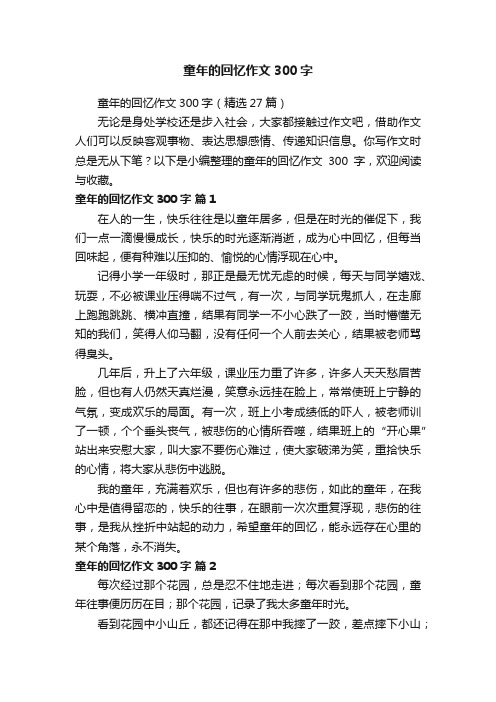 童年的回忆作文 300 字

童年的回忆作文 300 字（精选 27 篇）

无论是身处学校还是步入社会，大家都接触过作文吧，借助作文人们可以反映客观事物、表达思想感情、传递知识信息。你写作文时总是无从下笔？以下是小编整理的童年的回忆作文 300 字，欢迎阅读与收藏。

童年的回忆作文 300 字 篇 1

在人的一生，快乐往往是以童年居多，但是在时光的催促下，我们一点一滴慢慢成长，快乐的时光逐渐消逝，成为心中回忆，但每当回味起，便有种难以压抑的、愉悦的心情浮现在心中。

记得小学一年级时，那正是最无忧无虑的时候，每天与同学嬉戏、玩耍，不必被课业压得喘不过气，有一次，与同学玩鬼抓人，在走廊上跑跑跳跳、横冲直撞，结果有同学一不小心跌了一跤，当时懵懂无知的我们，笑得人仰马翻，没有任何一个人前去关心，结果被老师骂得臭头。

几年后，升上了六年级，课业压力重了许多，许多人天天愁眉苦脸，但也有人仍然天真烂漫，笑意永远挂在脸上，常常使班上宁静的气氛，变成欢乐的局面。有一次，班上小考成绩低的吓人，被老师训了一顿，个个垂头丧气，被悲伤的心情所吞噬，结果班上的“开心果”站出来安慰大家，叫大家不要伤心难过，使大家破涕为笑，重拾快乐的心情，将大家从悲伤中逃脱。

我的童年，充满着欢乐，但也有许多的悲伤，如此的童年，在我心中是值得留恋的，快乐的往事，在眼前一次次重复浮现，悲伤的往事，是我从挫折中站起的动力，希望童年的回忆，能永远存在心里的某个角落，永不消失。

童年的回忆作文 300 字 篇 2

每次经过那个花园，总是忍不住地走进；每次看到那个花园，童年往事便历历在目；那个花园，记录了我太多童年时光。

看到花园中小山丘，都还记得在那中我摔了一跤，差点摔下小山；